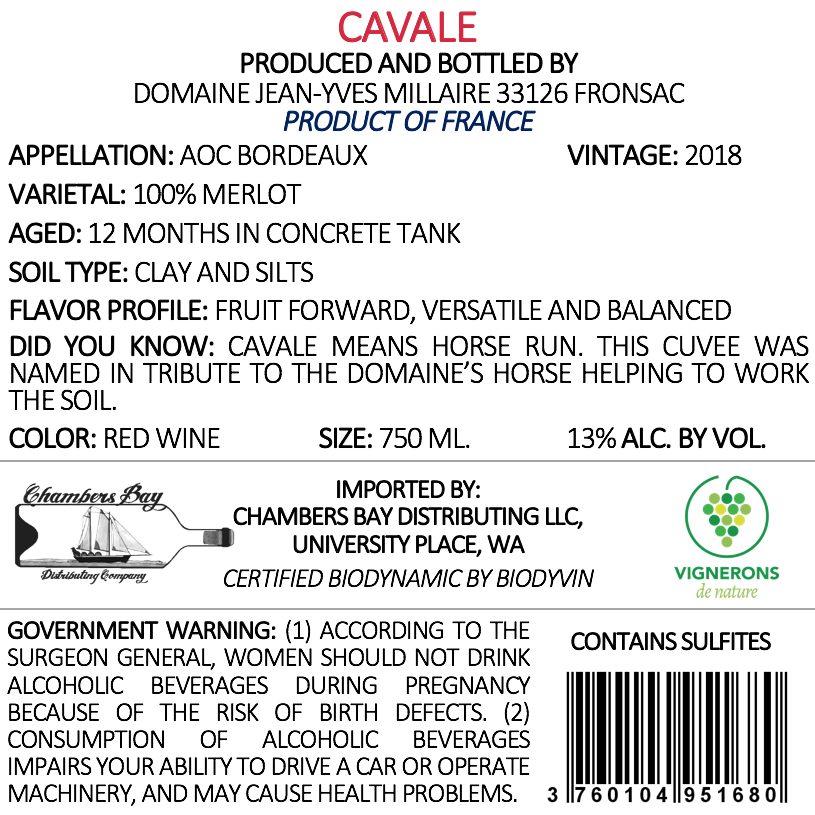 CAVALE
PRODUCED AND BOTTLED BY
DOMAINE JEAN-YVES MILLAIRE 33126 FRONSAC
PRODUCT OF FRANCE

APPELLATION: AOC BORDEAUX VINTAGE: 2018

VARIETAL: 100% MERLOT

AGED: 12 MONTHS IN CONCRETE TANK

SOIL TYPE: CLAY AND SILTS

FLAVOR PROFILE: FRUIT FORWARD, VERSATILE AND BALANCED

DID YOU KNOW: CAVALE MEANS HORSE RUN. THIS CUVEE WAS NAMED IN TRIBUTE TO THE DOMAINE'S HORSE HELPING TO WORK THE SOIL.

COLOR: RED WINE SIZE: 750 ML. 13% ALC. BY VOL.

Chambers Bay
Distributing Company

IMPORTED BY:
CHAMBERS BAY DISTRIBUTING LLC,
UNIVERSITY PLACE, WA
CERTIFIED BIODYNAMIC BY BIODYVIN

VIGNERONS
de nature

GOVERNMENT WARNING: (1) ACCORDING TO THE SURGEON GENERAL, WOMEN SHOULD NOT DRINK ALCOHOLIC BEVERAGES DURING PREGNANCY BECAUSE OF THE RISK OF BIRTH DEFECTS. (2) CONSUMPTION OF ALCOHOLIC BEVERAGES IMPAIRS YOUR ABILITY TO DRIVE A CAR OR OPERATE MACHINERY, AND MAY CAUSE HEALTH PROBLEMS.

CONTAINS SULFITES

3 760104 951680